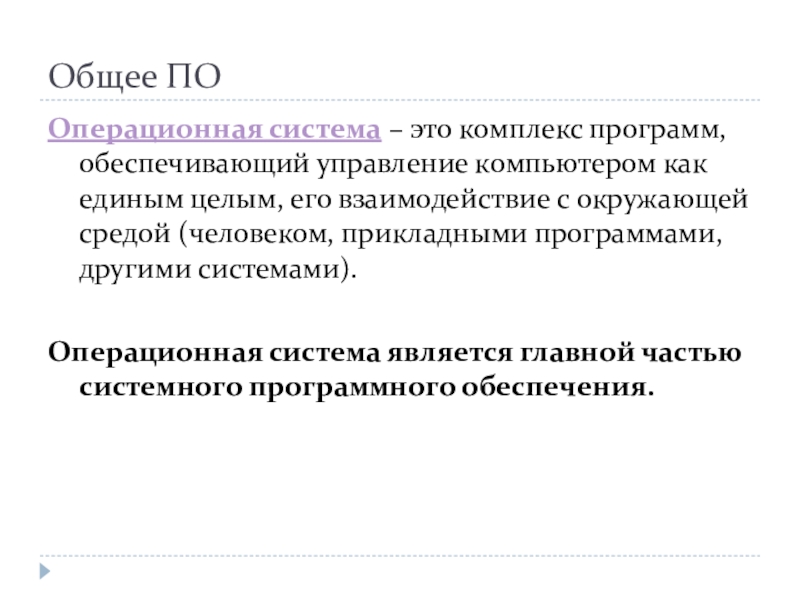 Общее ПО

Операционная система – это комплекс программ, обеспечивающий управление компьютером как единым целым, его взаимодействие с окружающей средой (человеком, прикладными программами, другими системами).

Операционная система является главной частью системного программного обеспечения.